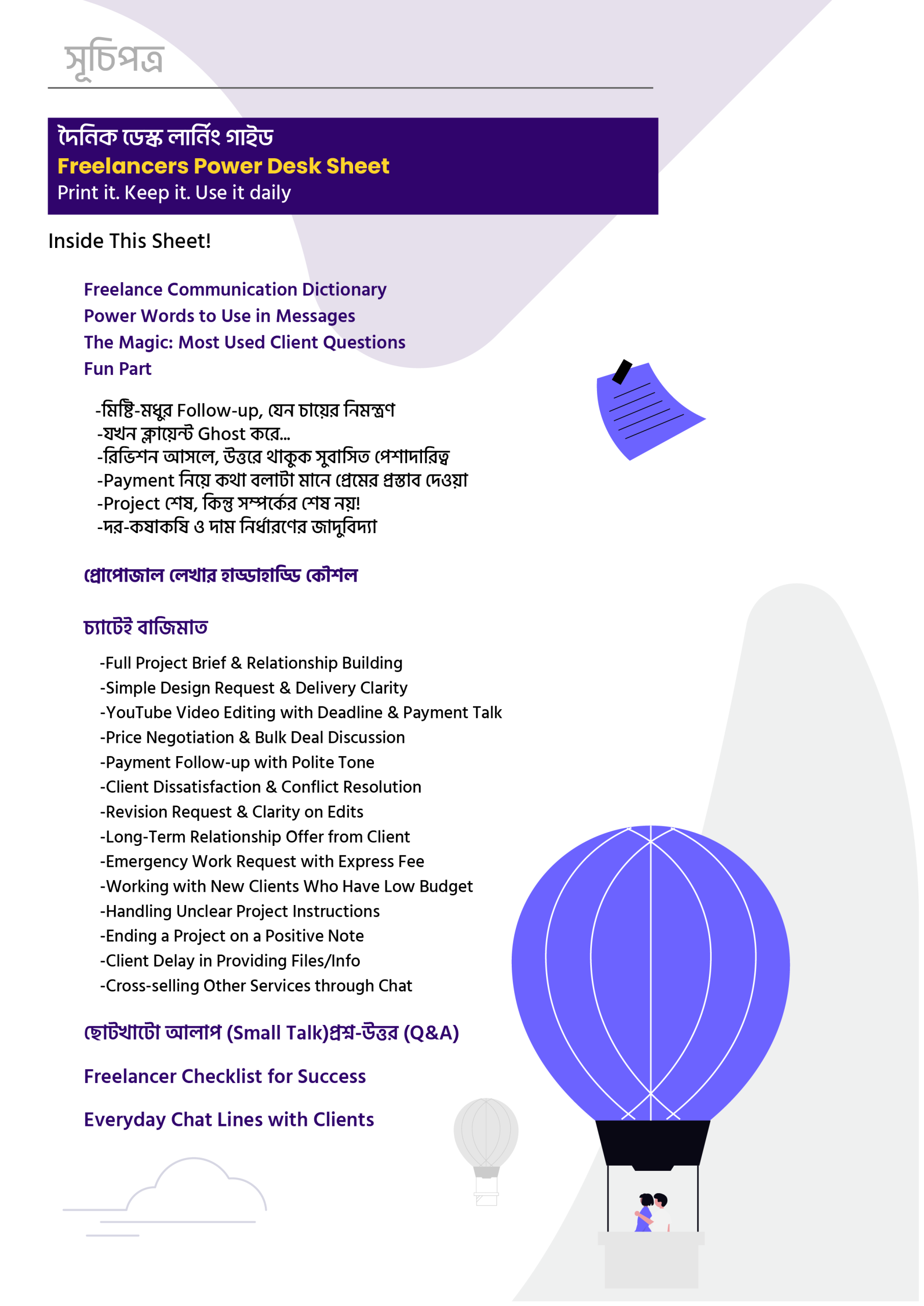 সূচিপত্র

দৈনিক ডেস্ক লার্নিং গাইড
Freelancers Power Desk Sheet
Print it. Keep it. Use it daily

Inside This Sheet!

Freelance Communication Dictionary
Power Words to Use in Messages
The Magic: Most Used Client Questions
Fun Part

-মিষ্টি-মধুর Follow-up, যেন চায়ের নিমন্ত্রণ
-যখন ক্লায়েন্ট Ghost করে...
-রিভিশন আসলে, উত্তরে থাকুক সুবাসিত পেশাদারিত্ব
-Payment নিয়ে কথা বলাটা মানে প্রেমের প্রস্তাব দেওয়া
-Project শেষ, কিন্তু সম্পর্কের শেষ নয়!
-দর-কষাকষি ও দাম নির্ধারণের জাদুবিদ্যা

প্রোপোজাল লেখার হাড্ডাহাড্ডি কৌশল

চ্যাটেই বাজিমাত

-Full Project Brief & Relationship Building
-Simple Design Request & Delivery Clarity
-YouTube Video Editing with Deadline & Payment Talk
-Price Negotiation & Bulk Deal Discussion
-Payment Follow-up with Polite Tone
-Client Dissatisfaction & Conflict Resolution
-Revision Request & Clarity on Edits
-Long-Term Relationship Offer from Client
-Emergency Work Request with Express Fee
-Working with New Clients Who Have Low Budget
-Handling Unclear Project Instructions
-Ending a Project on a Positive Note
-Client Delay in Providing Files/Info
-Cross-selling Other Services through Chat

ছোটখাটো আলাপ (Small Talk)প্রশ্ন-উত্তর (Q&A)

Freelancer Checklist for Success

Everyday Chat Lines with Clients